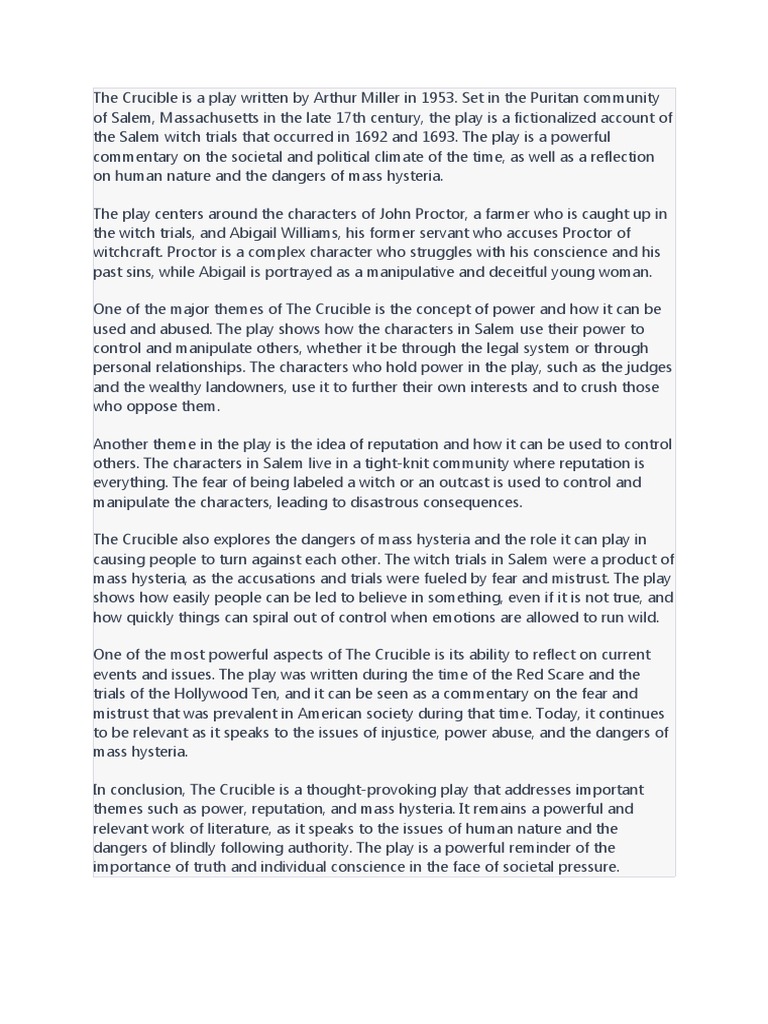 The Crucible is a play written by Arthur Miller in 1953. Set in the Puritan community of Salem, Massachusetts in the late 17th century, the play is a fictionalized account of the Salem witch trials that occurred in 1692 and 1693. The play is a powerful commentary on the societal and political climate of the time, as well as a reflection on human nature and the dangers of mass hysteria.

The play centers around the characters of John Proctor, a farmer who is caught up in the witch trials, and Abigail Williams, his former servant who accuses Proctor of witchcraft. Proctor is a complex character who struggles with his conscience and his past sins, while Abigail is portrayed as a manipulative and deceitful young woman.

One of the major themes of The Crucible is the concept of power and how it can be used and abused. The play shows how the characters in Salem use their power to control and manipulate others, whether it be through the legal system or through personal relationships. The characters who hold power in the play, such as the judges and the wealthy landowners, use it to further their own interests and to crush those who oppose them.

Another theme in the play is the idea of reputation and how it can be used to control others. The characters in Salem live in a tight-knit community where reputation is everything. The fear of being labeled a witch or an outcast is used to control and manipulate the characters, leading to disastrous consequences.

The Crucible also explores the dangers of mass hysteria and the role it can play in causing people to turn against each other. The witch trials in Salem were a product of mass hysteria, as the accusations and trials were fueled by fear and mistrust. The play shows how easily people can be led to believe in something, even if it is not true, and how quickly things can spiral out of control when emotions are allowed to run wild.

One of the most powerful aspects of The Crucible is its ability to reflect on current events and issues. The play was written during the time of the Red Scare and the trials of the Hollywood Ten, and it can be seen as a commentary on the fear and mistrust that was prevalent in American society during that time. Today, it continues to be relevant as it speaks to the issues of injustice, power abuse, and the dangers of mass hysteria.

In conclusion, The Crucible is a thought-provoking play that addresses important themes such as power, reputation, and mass hysteria. It remains a powerful and relevant work of literature, as it speaks to the issues of human nature and the dangers of blindly following authority. The play is a powerful reminder of the importance of truth and individual conscience in the face of societal pressure.